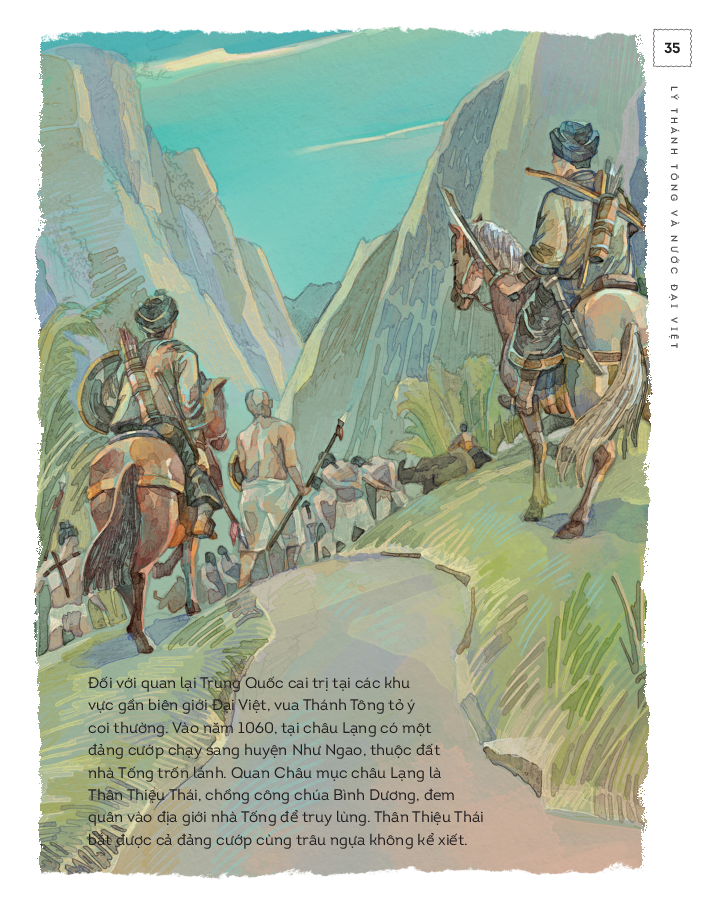 35

LÝ THÁNH TÔNG VÀ NƯỚC ĐẠI VIỆT

Đối với quan lại Trung Quốc cai trị tại các khu vực gần biên giới Đại Việt, vua Thánh Tông tỏ ý coi thường. Vào năm 1060, tại châu Lạng có một đảng cướp chạy sang huyện Như Ngao, thuộc đất nhà Tống trốn lánh. Quan Châu mục châu Lạng là Thân Thiệu Thái, chồng công chúa Bình Dương, đem quân vào địa giới nhà Tống để truy lùng. Thân Thiệu Thái bắt được cả đảng cướp cùng trâu ngựa không kể xiết.